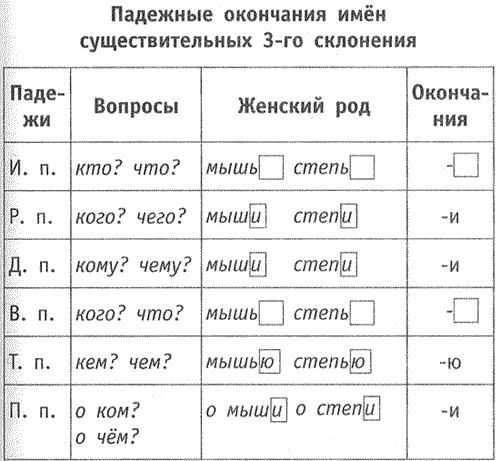 Падежные окончания имён существительных 3-го склонения

| Падежи | Вопросы | Женский род | Окончания |
|---|---|---|---|
| И. п. | кто? что? | мышь степь | - |
| Р. п. | кого? чего? | мыши степи | -и |
| Д. п. | кому? чему? | мыши степи | -и |
| В. п. | кого? что? | мышь степь | - |
| Т. п. | кем? чем? | мышью степью | -ю |
| П. п. | о ком? о чём? | о мыши о степи | -и |